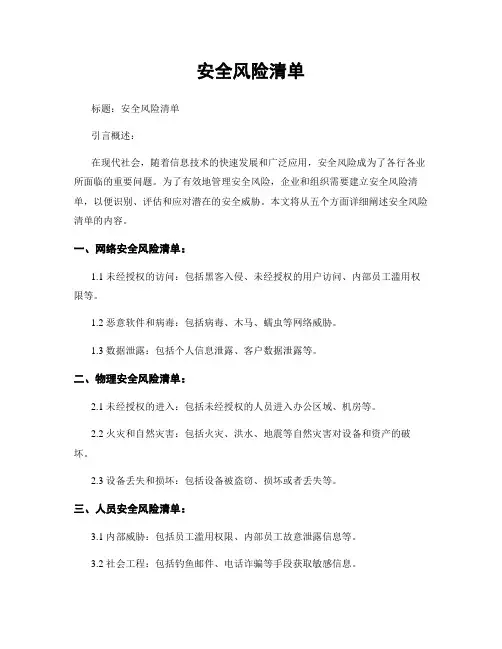 安全风险清单

标题：安全风险清单

引言概述：

在现代社会，随着信息技术的快速发展和广泛应用，安全风险成为了各行各业所面临的重要问题。为了有效地管理安全风险，企业和组织需要建立安全风险清单，以便识别、评估和应对潜在的安全威胁。本文将从五个方面详细阐述安全风险清单的内容。

一、网络安全风险清单：

1.1 未经授权的访问：包括黑客入侵、未经授权的用户访问、内部员工滥用权限等。

1.2 恶意软件和病毒：包括病毒、木马、蠕虫等网络威胁。

1.3 数据泄露：包括个人信息泄露、客户数据泄露等。

二、物理安全风险清单：

2.1 未经授权的进入：包括未经授权的人员进入办公区域、机房等。

2.2 火灾和自然灾害：包括火灾、洪水、地震等自然灾害对设备和资产的破坏。

2.3 设备丢失和损坏：包括设备被盗窃、损坏或者丢失等。

三、人员安全风险清单：

3.1 内部威胁：包括员工滥用权限、内部员工故意泄露信息等。

3.2 社会工程：包括钓鱼邮件、电话诈骗等手段获取敏感信息。